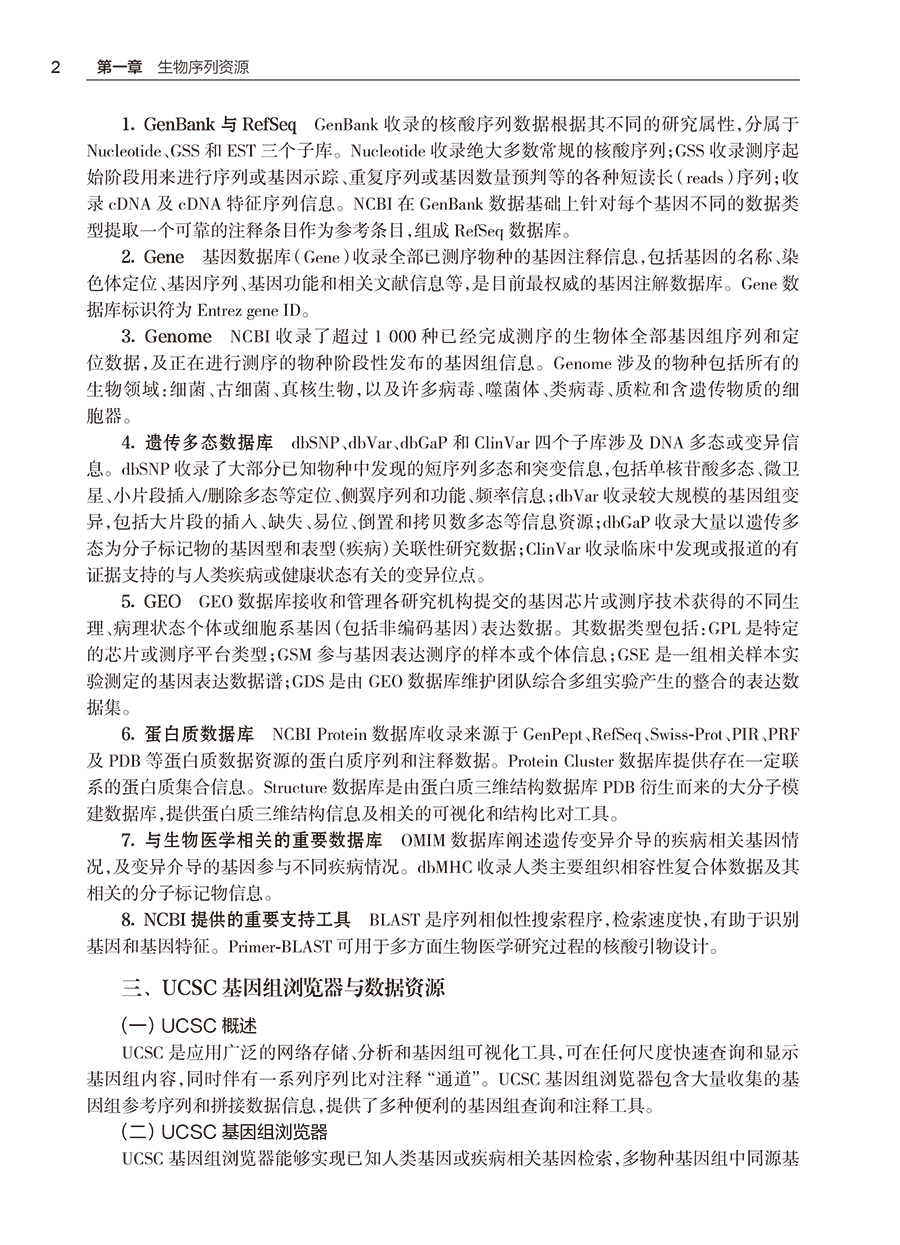 2　第一章　生物序列资源

1. GenBank 与 RefSeq　GenBank 收录的核酸序列数据根据其不同的研究属性，分属于 Nucleotide、GSS 和 EST 三个子库。Nucleotide 收录绝大多数常规的核酸序列；GSS 收录测序起始阶段用来进行序列或基因示踪、重复序列或基因数量预判等的各种短读长（reads）序列；收录 cDNA 及 cDNA 特征序列信息。NCBI 在 GenBank 数据基础上针对每个基因不同的数据类型提取一个可靠的注释条目作为参考条目，组成 RefSeq 数据库。

2. Gene　基因数据库（Gene）收录全部已测序物种的基因注释信息，包括基因的名称、染色体定位、基因序列、基因功能和相关文献信息等，是目前最权威的基因注解数据库。Gene 数据库标识符为 Entrez gene ID。

3. Genome　NCBI 收录了超过 1 000 种已经完成测序的生物体全部基因组序列和定位数据，及正在进行测序的物种阶段性发布的基因组信息。Genome 涉及的物种包括所有的生物领域：细菌、古细菌、真核生物，以及许多病毒、噬菌体、类病毒、质粒和含遗传物质的细胞器。

4. 遗传多态数据库　dbSNP、dbVar、dbGaP 和 ClinVar 四个子库涉及 DNA 多态或变异信息。dbSNP 收录了大部分已知物种中发现的短序列多态和突变信息，包括单核苷酸多态、微卫星、小片段插入/删除多态等定位、侧翼序列和功能、频率信息；dbVar 收录较大规模的基因组变异，包括大片段的插入、缺失、易位、倒置和拷贝数多态等信息资源；dbGaP 收录大量以遗传多态为分子标记物的基因型和表型（疾病）关联性研究数据；ClinVar 收录临床中发现或报道的有证据支持的与人类疾病或健康状态有关的变异位点。

5. GEO　GEO 数据库接收和管理各研究机构提交的基因芯片或测序技术获得的不同生理、病理状态个体或细胞系基因（包括非编码基因）表达数据。其数据类型包括：GPL 是特定的芯片或测序平台类型；GSM 参与基因表达测序的样本或个体信息；GSE 是一组相关样本实验测定的基因表达数据谱；GDS 是由 GEO 数据库维护团队综合多组实验产生的整合的表达数据集。

6. 蛋白质数据库　NCBI Protein 数据库收录来源于 GenPept、RefSeq、Swiss-Prot、PIR、PRF 及 PDB 等蛋白质数据资源的蛋白质序列和注释数据。Protein Cluster 数据库提供存在一定联系的蛋白质集合信息。Structure 数据库是由蛋白质三维结构数据库 PDB 衍生而来的大分子模建数据库，提供蛋白质三维结构信息及相关的可视化和结构比对工具。

7. 与生物医学相关的重要数据库　OMIM 数据库阐述遗传变异介导的疾病相关基因情况，及变异介导的基因参与不同疾病情况。dbMHC 收录人类主要组织相容性复合体数据及其相关的分子标记物信息。

8. NCBI 提供的重要支持工具　BLAST 是序列相似性搜索程序，检索速度快，有助于识别基因和基因特征。Primer-BLAST 可用于多方面生物医学研究过程的核酸引物设计。

三、UCSC 基因组浏览器与数据资源

（一）UCSC 概述

UCSC 是应用广泛的网络存储、分析和基因组可视化工具，可在任何尺度快速查询和显示基因组内容，同时伴有一系列序列比对注释“通道”。UCSC 基因组浏览器包含大量收集的基因组参考序列和拼接数据信息，提供了多种便利的基因组查询和注释工具。

（二）UCSC 基因组浏览器

UCSC 基因组浏览器能够实现已知人类基因或疾病相关基因检索，多物种基因组中同源基